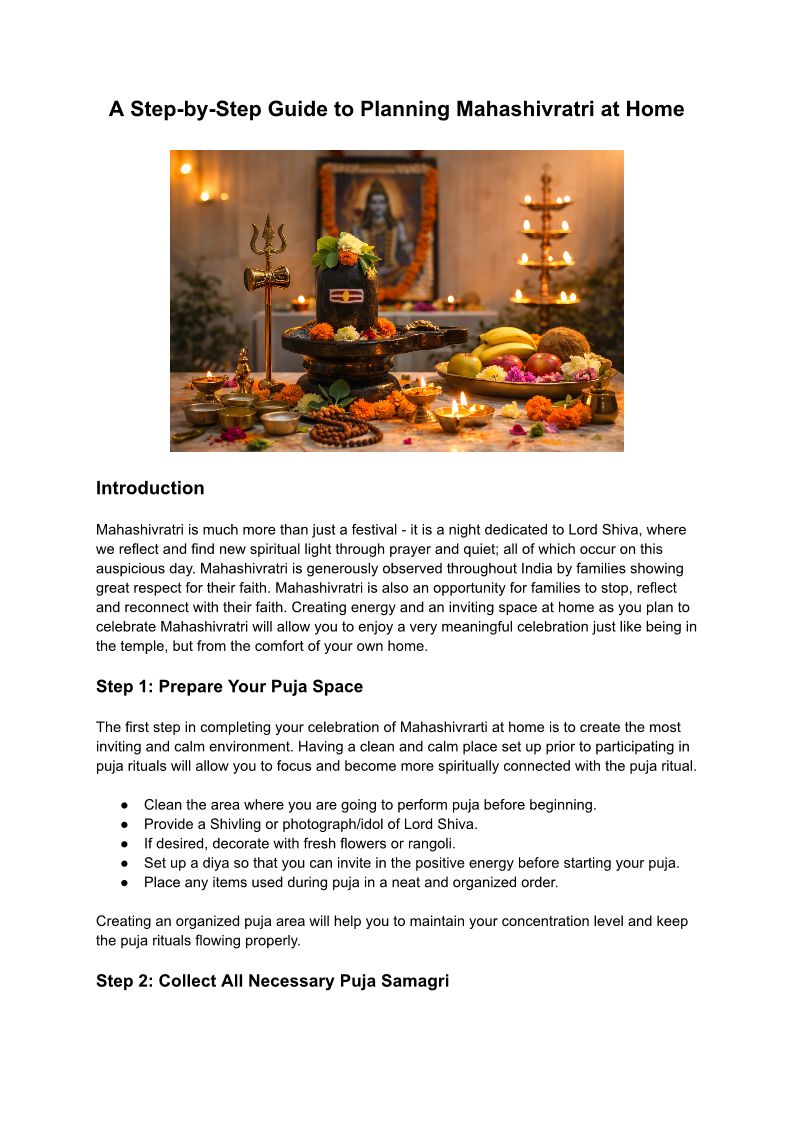 A Step-by-Step Guide to Planning Mahashivratri at Home

Introduction

Mahashivratri is much more than just a festival - it is a night dedicated to Lord Shiva, where we reflect and find new spiritual light through prayer and quiet; all of which occur on this auspicious day. Mahashivratri is generously observed throughout India by families showing great respect for their faith. Mahashivratri is also an opportunity for families to stop, reflect and reconnect with their faith. Creating energy and an inviting space at home as you plan to celebrate Mahashivratri will allow you to enjoy a very meaningful celebration just like being in the temple, but from the comfort of your own home.

Step 1: Prepare Your Puja Space

The first step in completing your celebration of Mahashivrarti at home is to create the most inviting and calm environment. Having a clean and calm place set up prior to participating in puja rituals will allow you to focus and become more spiritually connected with the puja ritual.

● Clean the area where you are going to perform puja before beginning.
● Provide a Shivling or photograph/idol of Lord Shiva.
● If desired, decorate with fresh flowers or rangoli.
● Set up a diya so that you can invite in the positive energy before starting your puja.
● Place any items used during puja in a neat and organized order.

Creating an organized puja area will help you to maintain your concentration level and keep the puja rituals flowing properly.

Step 2: Collect All Necessary Puja Samagri